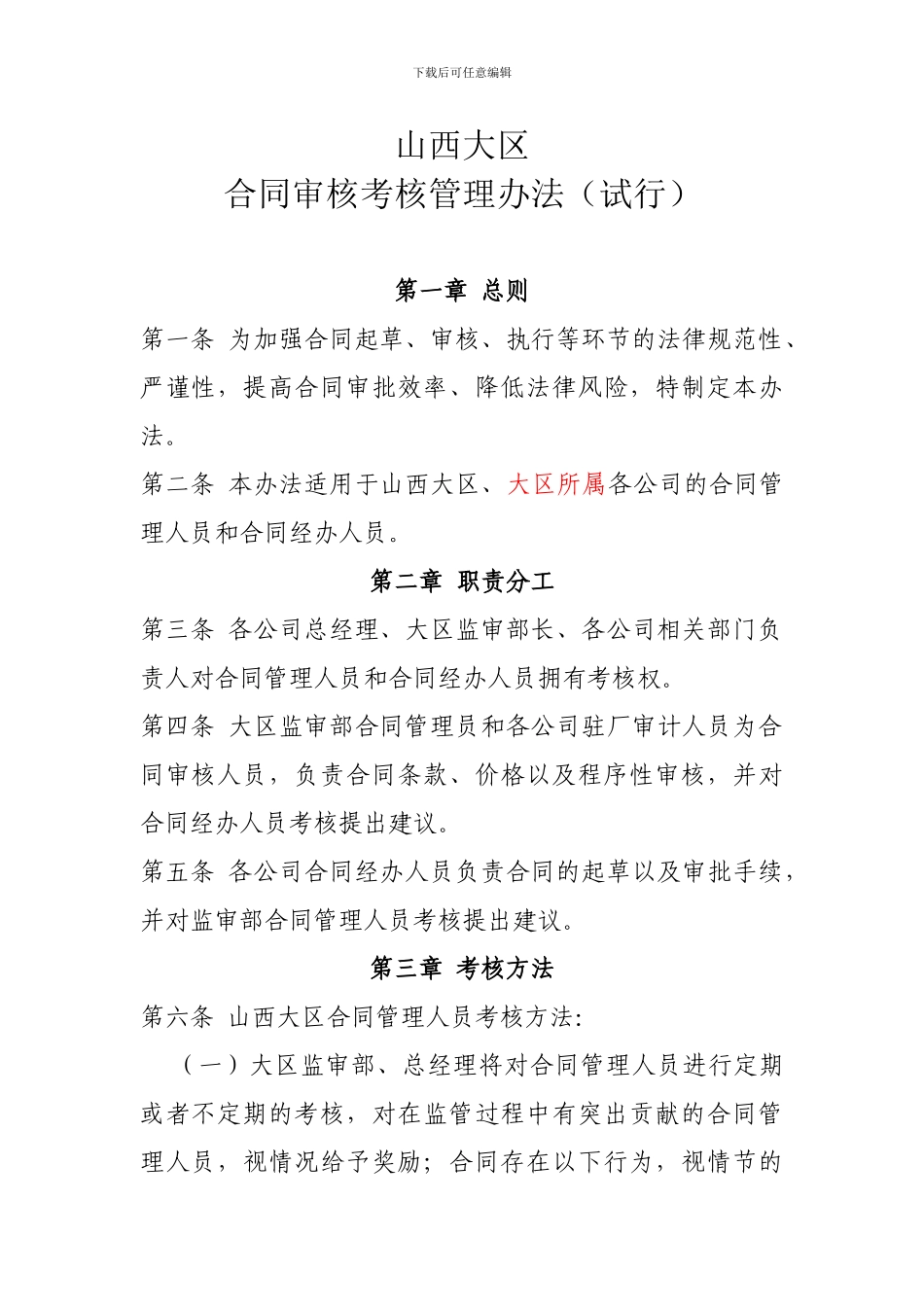 下载后可任意编辑

山西大区
合同审核考核管理办法（试行）

第一章 总则

第一条 为加强合同起草、审核、执行等环节的法律规范性、严谨性，提高合同审批效率、降低法律风险，特制定本办法。

第二条 本办法适用于山西大区、大区所属各公司的合同管理人员和合同经办人员。

第二章 职责分工

第三条 各公司总经理、大区监审部长、各公司相关部门负责人对合同管理人员和合同经办人员拥有考核权。

第四条 大区监审部合同管理员和各公司驻厂审计人员为合同审核人员，负责合同条款、价格以及程序性审核，并对合同经办人员考核提出建议。

第五条 各公司合同经办人员负责合同的起草以及审批手续，并对监审部合同管理人员考核提出建议。

第三章 考核方法

第六条 山西大区合同管理人员考核方法:

（一）大区监审部、总经理将对合同管理人员进行定期或者不定期的考核，对在监管过程中有突出贡献的合同管理人员，视情况给予奖励；合同存在以下行为，视情节的